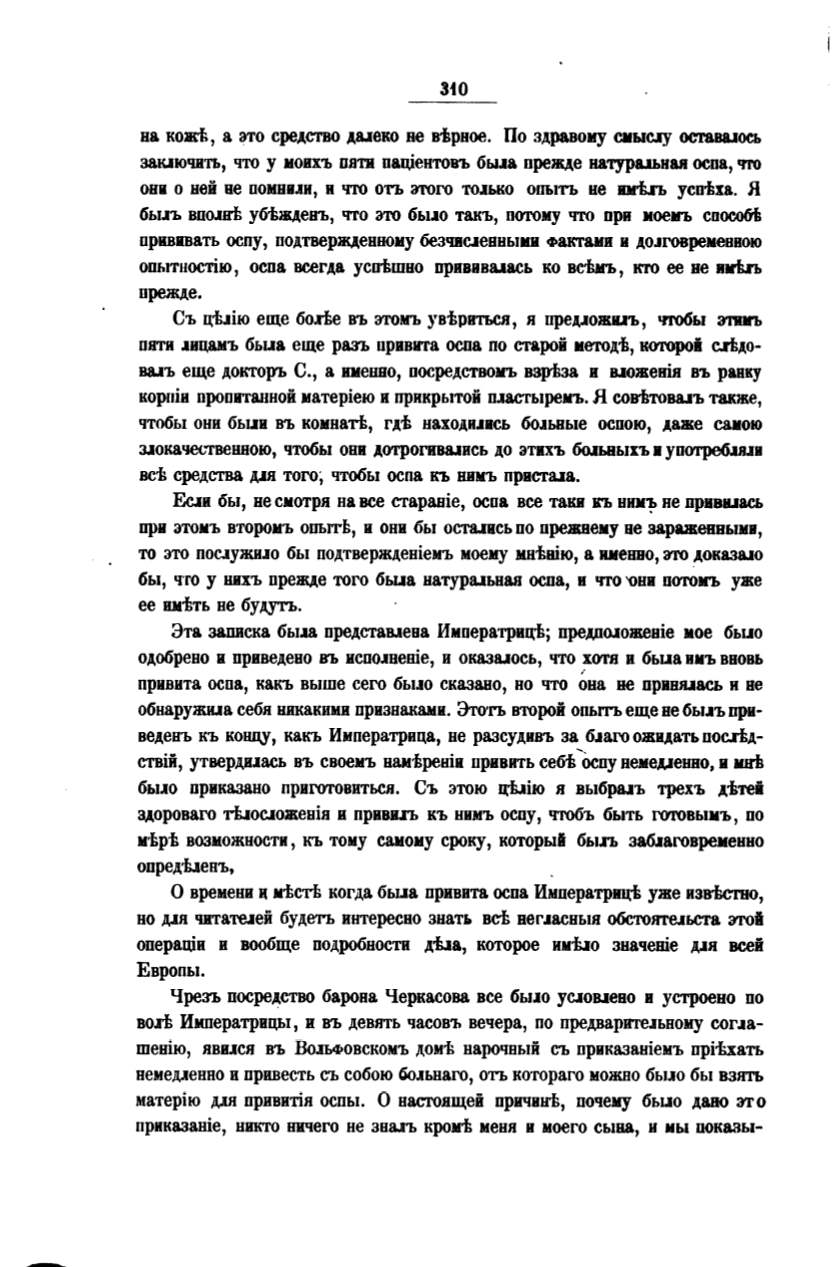 310

на кожѣ, а это средство далеко не вѣрное. По здравому смыслу оставалось заключить, что у моихъ пяти паціентовъ была прежде натуральная оспа, что они о ней не помнили, и что отъ этого только опытъ не имѣлъ успѣха. Я былъ вполнѣ убѣжденъ, что это было такъ, потому что при моемъ способѣ прививать оспу, подтвержденному безчисленными фактами и долговременною опытностію, оспа всегда успѣшно прививалась ко всѣмъ, кто ее не имѣлъ прежде.

Съ цѣлію еще болѣе въ этомъ увѣриться, я предложилъ, чтобы этимъ пяти лицамъ была еще разъ привита оспа по старой методѣ, которой слѣдовалъ еще докторъ С., а именно, посредствомъ взрѣза и вложенія въ ранку корпіи пропитанной матеріею и прикрытой пластыремъ. Я совѣтовалъ также, чтобы они были въ комнатѣ, гдѣ находились больные оспою, даже самою злокачественною, чтобы они дотрогивались до этихъ больныхъ и употребляли всѣ средства для того, чтобы оспа къ нимъ пристала.

Если бы, не смотря на все стараніе, оспа все таки къ нимъ не привилась при этомъ второмъ опытѣ, и они бы остались по прежнему не зараженными, то это послужило бы подтвержденіемъ моему мнѣнію, а именно, это доказало бы, что у нихъ прежде того была натуральная оспа, и что они потомъ уже ее имѣть не будутъ.

Эта записка была представлена Императрицѣ; предположеніе мое было одобрено и приведено въ исполненіе, и оказалось, что хотя и была имъ вновь привита оспа, какъ выше сего было сказано, но что она не принялась и не обнаружила себя никакими признаками. Этотъ второй опытъ еще не былъ приведенъ къ концу, какъ Императрица, не разсудивъ за благо ожидать послѣдствій, утвердилась въ своемъ намѣреніи привить себѣ оспу немедленно, и мнѣ было приказано приготовиться. Съ этою цѣлію я выбралъ трехъ дѣтей здороваго тѣлосложенія и привилъ къ нимъ оспу, чтобъ быть готовымъ, по мѣрѣ возможности, къ тому самому сроку, который былъ заблаговременно опредѣленъ,

О времени и мѣстѣ когда была привита оспа Императрицѣ уже извѣстно, но для читателей будетъ интересно знать всѣ негласныя обстоятельста этой операціи и вообще подробности дѣла, которое имѣло значеніе для всей Европы.

Чрезъ посредство барона Черкасова все было условлено и устроено по волѣ Императрицы, и въ девять часовъ вечера, по предварительному соглашенію, явился въ Вольфовскомъ домѣ нарочный съ приказаніемъ пріѣхать немедленно и привесть съ собою больнаго, отъ котораго можно было бы взять матерію для привитія оспы. О настоящей причинѣ, почему было дано это приказаніе, никто ничего не зналъ кромѣ меня и моего сына, и мы показы-